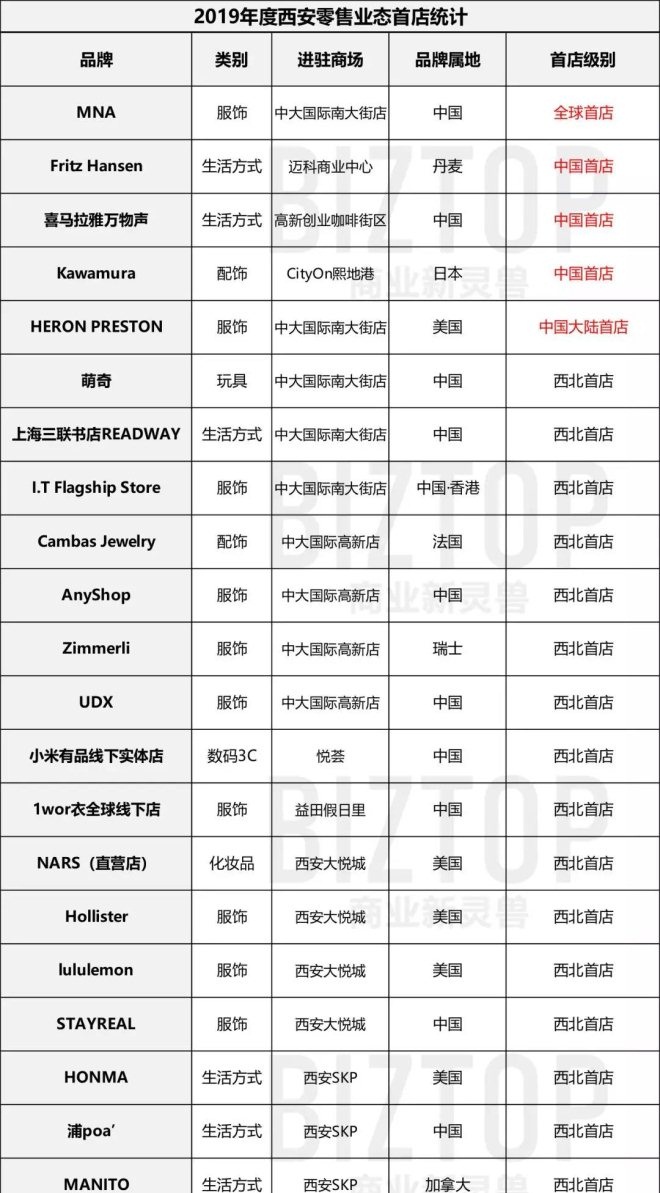 2019年度西安零售业态首店统计

| 品牌 | 类别 | 进驻商场 | 品牌属地 | 首店级别 |
|---|---|---|---|---|
| MNA | 服饰 | 中大国际南大街店 | 中国 | 全球首店 |
| Fritz Hansen | 生活方式 | 迈科商业中心 | 丹麦 | 中国首店 |
| 喜马拉雅万物声 | 生活方式 | 高新创业咖啡街区 | 中国 | 中国首店 |
| Kawamura | 配饰 | CityOn熙地港 | 日本 | 中国首店 |
| HERON PRESTON | 服饰 | 中大国际南大街店 | 美国 | 中国大陆首店 |
| 萌奇 | 玩具 | 中大国际南大街店 | 中国 | 西北首店 |
| 上海三联书店READWAY | 生活方式 | 中大国际南大街店 | 中国 | 西北首店 |
| I.T Flagship Store | 服饰 | 中大国际南大街店 | 中国·香港 | 西北首店 |
| Cambas Jewelry | 配饰 | 中大国际高新店 | 法国 | 西北首店 |
| AnyShop | 服饰 | 中大国际高新店 | 中国 | 西北首店 |
| Zimmerli | 服饰 | 中大国际高新店 | 瑞士 | 西北首店 |
| UDX | 服饰 | 中大国际高新店 | 中国 | 西北首店 |
| 小米有品线下实体店 | 数码3C | 悦荟 | 中国 | 西北首店 |
| 1wor衣全球线下店 | 服饰 | 益田假日里 | 中国 | 西北首店 |
| NARS（直营店） | 化妆品 | 西安大悦城 | 美国 | 西北首店 |
| Hollister | 服饰 | 西安大悦城 | 美国 | 西北首店 |
| lululemon | 服饰 | 西安大悦城 | 美国 | 西北首店 |
| STAYREAL | 服饰 | 西安大悦城 | 中国 | 西北首店 |
| HONMA | 生活方式 | 西安SKP | 美国 | 西北首店 |
| 浦poa' | 生活方式 | 西安SKP | 中国 | 西北首店 |
| MANITO | 生活方式 | 西安SKP | 加拿大 | 西北首店 |

BIZTOP 商业新灵兽